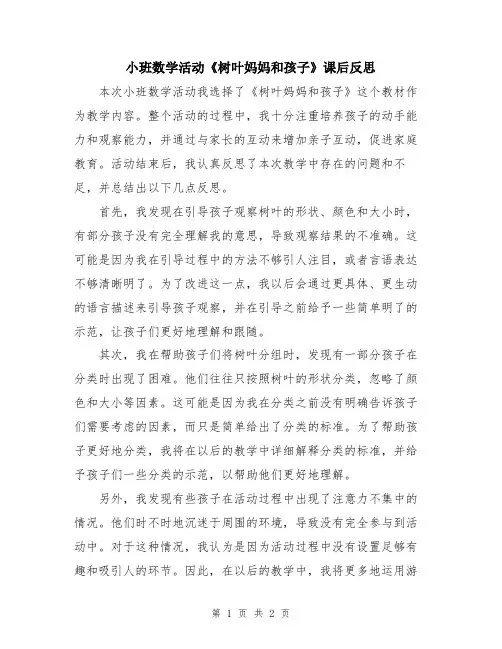 小班数学活动《树叶妈妈和孩子》课后反思

本次小班数学活动我选择了《树叶妈妈和孩子》这个教材作为教学内容。整个活动的过程中，我十分注重培养孩子的动手能力和观察能力，并通过与家长的互动来增加亲子互动，促进家庭教育。活动结束后，我认真反思了本次教学中存在的问题和不足，并总结出以下几点反思。

首先，我发现在引导孩子观察树叶的形状、颜色和大小时，有部分孩子没有完全理解我的意思，导致观察结果的不准确。这可能是因为我在引导过程中的方法不够引人注目，或者言语表达不够清晰明了。为了改进这一点，我以后会通过更具体、更生动的语言描述来引导孩子观察，并在引导之前给予一些简单明了的示范，让孩子们更好地理解和跟随。

其次，我在帮助孩子们将树叶分组时，发现有一部分孩子在分类时出现了困难。他们往往只按照树叶的形状分类，忽略了颜色和大小等因素。这可能是因为我在分类之前没有明确告诉孩子们需要考虑的因素，而只是简单给出了分类的标准。为了帮助孩子更好地分类，我将在以后的教学中详细解释分类的标准，并给予孩子们一些分类的示范，以帮助他们更好地理解。

另外，我发现有些孩子在活动过程中出现了注意力不集中的情况。他们时不时地沉迷于周围的环境，导致没有完全参与到活动中。对于这种情况，我认为是因为活动过程中没有设置足够有趣和吸引人的环节。因此，在以后的教学中，我将更多地运用游

第 1 页 共 2 页